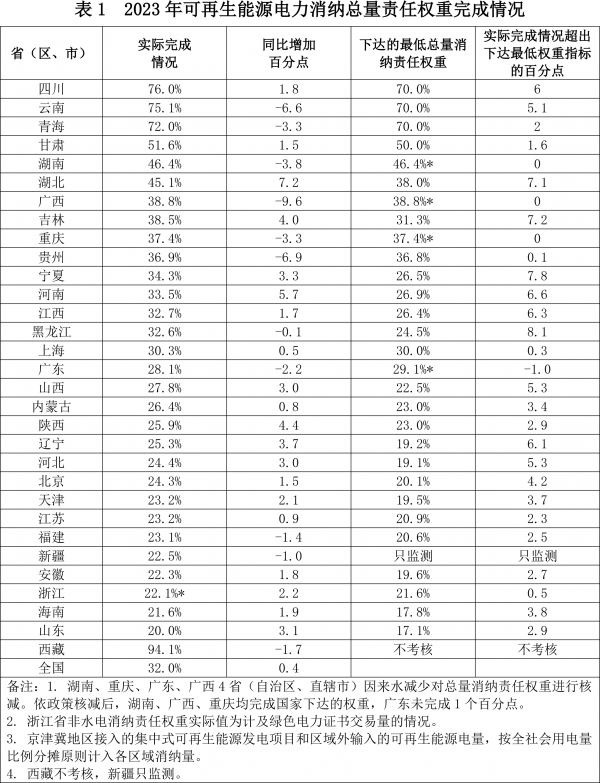 表 1　2023 年可再生能源电力消纳总量责任权重完成情况

| 省（区、市） | 实际完成情况 | 同比增加百分点 | 下达的最低总量消纳责任权重 | 实际完成情况超出下达最低权重指标的百分点 |
|---|---|---|---|---|
| 四川 | 76.0% | 1.8 | 70.0% | 6 |
| 云南 | 75.1% | -6.6 | 70.0% | 5.1 |
| 青海 | 72.0% | -3.3 | 70.0% | 2 |
| 甘肃 | 51.6% | 1.5 | 50.0% | 1.6 |
| 湖南 | 46.4% | -3.8 | 46.4%* | 0 |
| 湖北 | 45.1% | 7.2 | 38.0% | 7.1 |
| 广西 | 38.8% | -9.6 | 38.8%* | 0 |
| 吉林 | 38.5% | 4.0 | 31.3% | 7.2 |
| 重庆 | 37.4% | -3.3 | 37.4%* | 0 |
| 贵州 | 36.9% | -6.9 | 36.8% | 0.1 |
| 宁夏 | 34.3% | 3.3 | 26.5% | 7.8 |
| 河南 | 33.5% | 5.7 | 26.9% | 6.6 |
| 江西 | 32.7% | 1.7 | 26.4% | 6.3 |
| 黑龙江 | 32.6% | -0.1 | 24.5% | 8.1 |
| 上海 | 30.3% | 0.5 | 30.0% | 0.3 |
| 广东 | 28.1% | -2.2 | 29.1%* | -1.0 |
| 山西 | 27.8% | 3.0 | 22.5% | 5.3 |
| 内蒙古 | 26.4% | 0.8 | 23.0% | 3.4 |
| 陕西 | 25.9% | 4.4 | 23.0% | 2.9 |
| 辽宁 | 25.3% | 3.7 | 19.2% | 6.1 |
| 河北 | 24.4% | 3.0 | 19.1% | 5.3 |
| 北京 | 24.3% | 1.5 | 20.1% | 4.2 |
| 天津 | 23.2% | 2.1 | 19.5% | 3.7 |
| 江苏 | 23.2% | 0.9 | 20.9% | 2.3 |
| 福建 | 23.1% | -1.4 | 20.6% | 2.5 |
| 新疆 | 22.5% | -1.0 | 只监测 | 只监测 |
| 安徽 | 22.3% | 1.8 | 19.6% | 2.7 |
| 浙江 | 22.1%* | 2.2 | 21.6% | 0.5 |
| 海南 | 21.6% | 1.9 | 17.8% | 3.8 |
| 山东 | 20.0% | 3.1 | 17.1% | 2.9 |
| 西藏 | 94.1% | -1.7 | 不考核 | 不考核 |
| 全国 | 32.0% | 0.4 | | |

备注：1. 湖南、重庆、广东、广西 4 省（自治区、直辖市）因来水减少对总量消纳责任权重进行核减。依政策核减后，湖南、广西、重庆均完成国家下达的权重，广东未完成 1 个百分点。
2. 浙江省非水电消纳责任权重实际值为计及绿色电力证书交易量的情况。
3. 京津冀地区接入的集中式可再生能源发电项目和区域外输入的可再生能源电量，按全社会用电量比例分摊原则计入各区域消纳量。
4. 西藏不考核，新疆只监测。